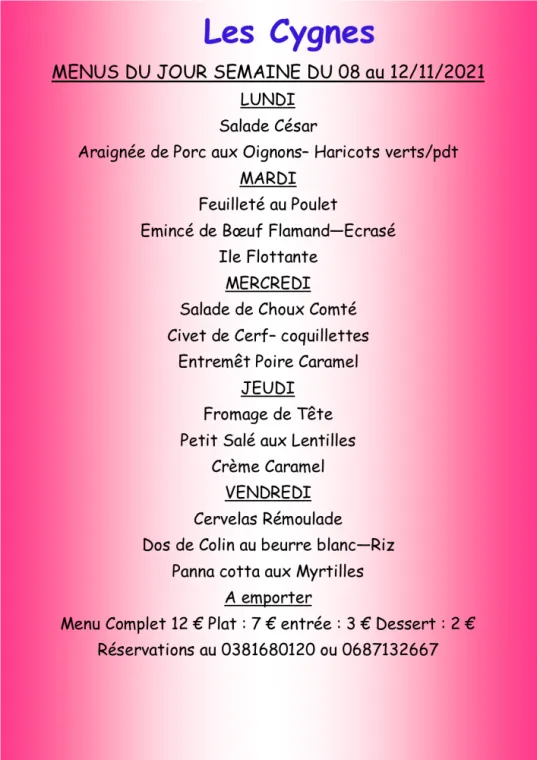 Les Cygnes

MENUS DU JOUR SEMAINE DU 08 au 12/11/2021

LUNDI

Salade César

Araignée de Porc aux Oignons– Haricots verts/pdt

MARDI

Feuilleté au Poulet

Emincé de Bœuf Flamand—Ecrasé

Ile Flottante

MERCREDI

Salade de Choux Comté

Civet de Cerf– coquillettes

Entremêt Poire Caramel

JEUDI

Fromage de Tête

Petit Salé aux Lentilles

Crème Caramel

VENDREDI

Cervelas Rémoulade

Dos de Colin au beurre blanc—Riz

Panna cotta aux Myrtilles

A emporter

Menu Complet 12 € Plat : 7 € entrée : 3 € Dessert : 2 €

Réservations au 0381680120 ou 0687132667